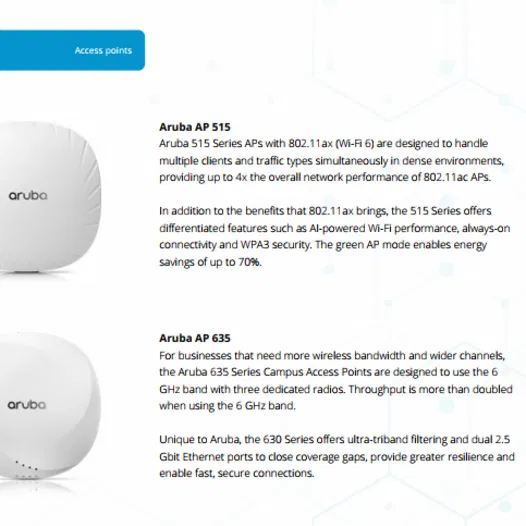 Access points

aruba

Aruba AP 515
Aruba 515 Series APs with 802.11ax (Wi-Fi 6) are designed to handle multiple clients and traffic types simultaneously in dense environments, providing up to 4x the overall network performance of 802.11ac APs.

In addition to the benefits that 802.11ax brings, the 515 Series offers differentiated features such as AI-powered Wi-Fi performance, always-on connectivity and WPA3 security. The green AP mode enables energy savings of up to 70%.

aruba

Aruba AP 635
For businesses that need more wireless bandwidth and wider channels, the Aruba 635 Series Campus Access Points are designed to use the 6 GHz band with three dedicated radios. Throughput is more than doubled when using the 6 GHz band.

Unique to Aruba, the 630 Series offers ultra-triband filtering and dual 2.5 Gbit Ethernet ports to close coverage gaps, provide greater resilience and enable fast, secure connections.